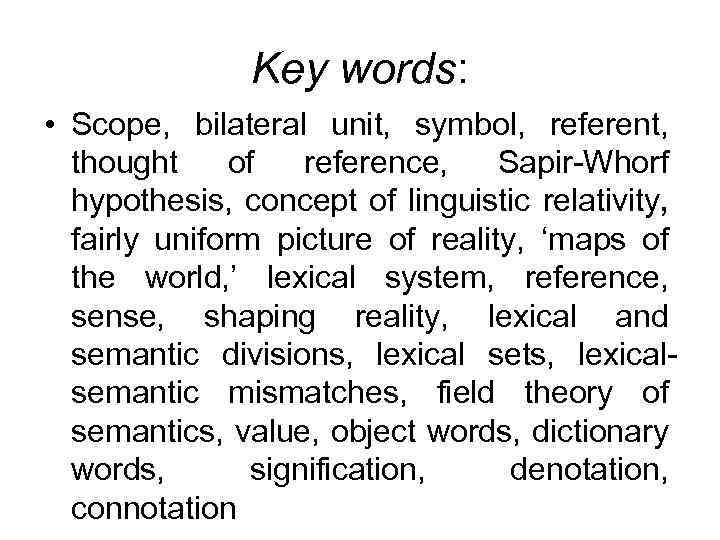 Key words:

• Scope, bilateral unit, symbol, referent, thought of reference, Sapir-Whorf hypothesis, concept of linguistic relativity, fairly uniform picture of reality, ‘maps of the world,’ lexical system, reference, sense, shaping reality, lexical and semantic divisions, lexical sets, lexical-semantic mismatches, field theory of semantics, value, object words, dictionary words, signification, denotation, connotation